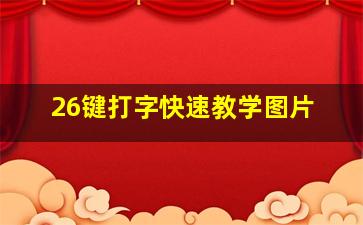 26键打字快速教学图片